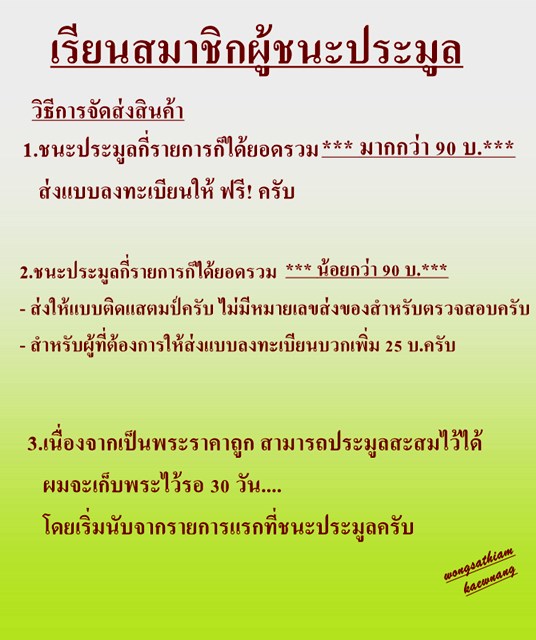 เรียนสมาชิกผู้ชนะประมูล

วิธีการจัดส่งสินค้า

1.ชนะประมูลกี่รายการก็ได้ยอดรวม *** มากกว่า 90 บ.***
ส่งแบบลงทะเบียนให้ ฟรี! ครับ

2.ชนะประมูลกี่รายการก็ได้ยอดรวม *** น้อยกว่า 90 บ.***
- ส่งให้แบบติดแสตมป์ครับ ไม่มีหมายเลขส่งของสำหรับตรวจสอบครับ
- สำหรับผู้ที่ต้องการให้ส่งแบบลงทะเบียนบวกเพิ่ม 25 บ.ครับ

3.เนื่องจากเป็นพระราคาถูก สามารถประมูลสะสมไว้ได้
ผมจะเก็บพระไว้รอ 30 วัน....
โดยเริ่มนับจากรายการแรกที่ชนะประมูลครับ

wongsathiam
kaewnang